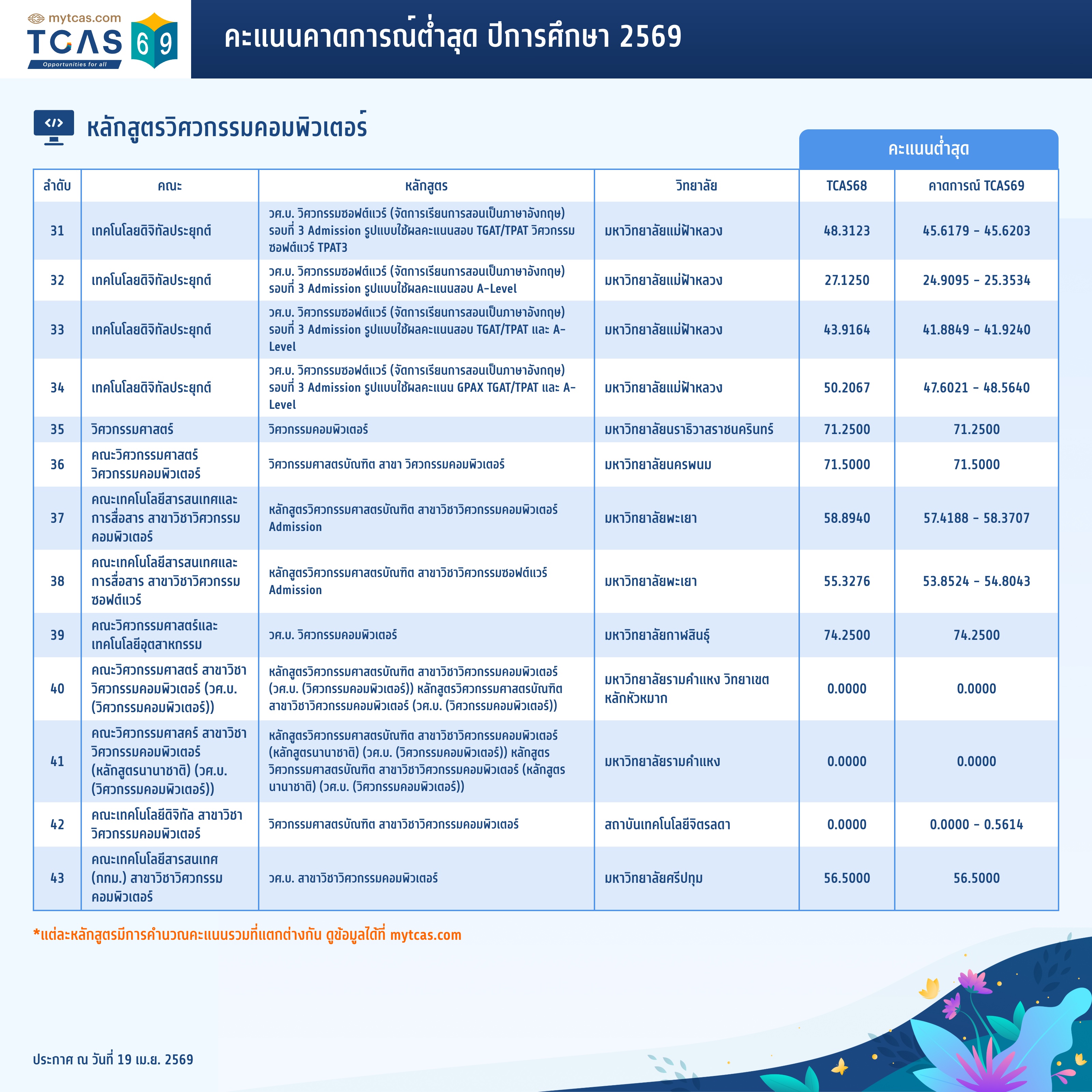 mytcas.com
TCAS 69
Opportunities for all

คะแนนคาดการณ์ต่ำสุด ปีการศึกษา 2569

หลักสูตรวิศวกรรมคอมพิวเตอร์

คะแนนต่ำสุด

| ลำดับ | คณะ | หลักสูตร | วิทยาลัย | TCAS68 | คาดการณ์ TCAS69 |
|---|---|---|---|---|---|
| 31 | เทคโนโลยดิจิทัลประยุกต์ | วศ.บ. วิศวกรรมซอฟต์แวร์ (จัดการเรียนการสอนเป็นภาษาอังกฤษ) รอบที่ 3 Admission รูปแบบใช้ผลคะแนนสอบ TGAT/TPAT วิศวกรรมซอฟต์แวร์ TPAT3 | มหาวิทยาลัยแม่ฟ้าหลวง | 48.3123 | 45.6179 - 45.6203 |
| 32 | เทคโนโลยดิจิทัลประยุกต์ | วศ.บ. วิศวกรรมซอฟต์แวร์ (จัดการเรียนการสอนเป็นภาษาอังกฤษ) รอบที่ 3 Admission รูปแบบใช้ผลคะแนนสอบ A-Level | มหาวิทยาลัยแม่ฟ้าหลวง | 27.1250 | 24.9095 - 25.3534 |
| 33 | เทคโนโลยดิจิทัลประยุกต์ | วศ.บ. วิศวกรรมซอฟต์แวร์ (จัดการเรียนการสอนเป็นภาษาอังกฤษ) รอบที่ 3 Admission รูปแบบใช้ผลคะแนนสอบ TGAT/TPAT และ A-Level | มหาวิทยาลัยแม่ฟ้าหลวง | 43.9164 | 41.8849 - 41.9240 |
| 34 | เทคโนโลยดิจิทัลประยุกต์ | วศ.บ. วิศวกรรมซอฟต์แวร์ (จัดการเรียนการสอนเป็นภาษาอังกฤษ) รอบที่ 3 Admission รูปแบบใช้ผลคะแนน GPAX TGAT/TPAT และ A-Level | มหาวิทยาลัยแม่ฟ้าหลวง | 50.2067 | 47.6021 - 48.5640 |
| 35 | วิศวกรรมศาสตร์ | วิศวกรรมคอมพิวเตอร์ | มหาวิทยาลัยนราธิวาสราชนครินทร์ | 71.2500 | 71.2500 |
| 36 | คณะวิศวกรรมศาสตร์ วิศวกรรมคอมพิวเตอร์ | วิศวกรรมศาสตรบัณฑิต สาขา วิศวกรรมคอมพิวเตอร์ | มหาวิทยาลัยนครพนม | 71.5000 | 71.5000 |
| 37 | คณะเทคโนโลยีสารสนเทศและการสื่อสาร สาขาวิชาวิศวกรรมคอมพิวเตอร์ | หลักสูตรวิศวกรรมศาสตรบัณฑิต สาขาวิชาวิศวกรรมคอมพิวเตอร์ Admission | มหาวิทยาลัยพะเยา | 58.8940 | 57.4188 - 58.3707 |
| 38 | คณะเทคโนโลยีสารสนเทศและการสื่อสาร สาขาวิชาวิศวกรรมซอฟต์แวร์ | หลักสูตรวิศวกรรมศาสตรบัณฑิต สาขาวิชาวิศวกรรมซอฟต์แวร์ Admission | มหาวิทยาลัยพะเยา | 55.3276 | 53.8524 - 54.8043 |
| 39 | คณะวิศวกรรมศาสตร์และเทคโนโลยีอุตสาหกรรม | วศ.บ. วิศวกรรมคอมพิวเตอร์ | มหาวิทยาลัยกาฬสินธุ์ | 74.2500 | 74.2500 |
| 40 | คณะวิศวกรรมศาสตร์ สาขาวิชาวิศวกรรมคอมพิวเตอร์ (วศ.บ. (วิศวกรรมคอมพิวเตอร์)) | หลักสูตรวิศวกรรมศาสตรบัณฑิต สาขาวิชาวิศวกรรมคอมพิวเตอร์ (วศ.บ. (วิศวกรรมคอมพิวเตอร์)) หลักสูตรวิศวกรรมศาสตรบัณฑิต สาขาวิชาวิศวกรรมคอมพิวเตอร์ (วศ.บ. (วิศวกรรมคอมพิวเตอร์)) | มหาวิทยาลัยรามคำแหง วิทยาเขตหลักหัวหมาก | 0.0000 | 0.0000 |
| 41 | คณะวิศวกรรมศาสคร์ สาขาวิชาวิศวกรรมคอมพิวเตอร์ (หลักสูตรนานาชาติ) (วศ.บ. (วิศวกรรมคอมพิวเตอร์)) | หลักสูตรวิศวกรรมศาสตรบัณฑิต สาขาวิชาวิศวกรรมคอมพิวเตอร์ (หลักสูตรนานาชาติ) (วศ.บ. (วิศวกรรมคอมพิวเตอร์)) หลักสูตรวิศวกรรมศาสตรบัณฑิต สาขาวิชาวิศวกรรมคอมพิวเตอร์ (หลักสูตรนานาชาติ) (วศ.บ. (วิศวกรรมคอมพิวเตอร์)) | มหาวิทยาลัยรามคำแหง | 0.0000 | 0.0000 |
| 42 | คณะเทคโนโลยีดิจิทัล สาขาวิชาวิศวกรรมคอมพิวเตอร์ | วิศวกรรมศาสตรบัณฑิต สาขาวิชาวิศวกรรมคอมพิวเตอร์ | สถาบันเทคโนโลยีจิตรลดา | 0.0000 | 0.0000 - 0.5614 |
| 43 | คณะเทคโนโลยีสารสนเทศ (กทม.) สาขาวิชาวิศวกรรมคอมพิวเตอร์ | วศ.บ. สาขาวิชาวิศวกรรมคอมพิวเตอร์ | มหาวิทยาลัยศรีปทุม | 56.5000 | 56.5000 |

*แต่ละหลักสูตรมีการคำนวณคะแนนรวมที่แตกต่างกัน ดูข้อมูลได้ที่ mytcas.com

ประกาศ ณ วันที่ 19 เม.ย. 2569